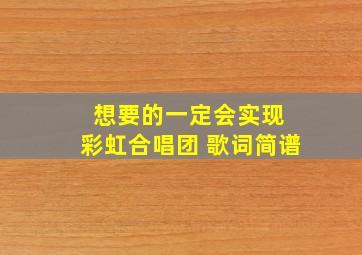 想要的一定会实现
彩虹合唱团 歌词简谱